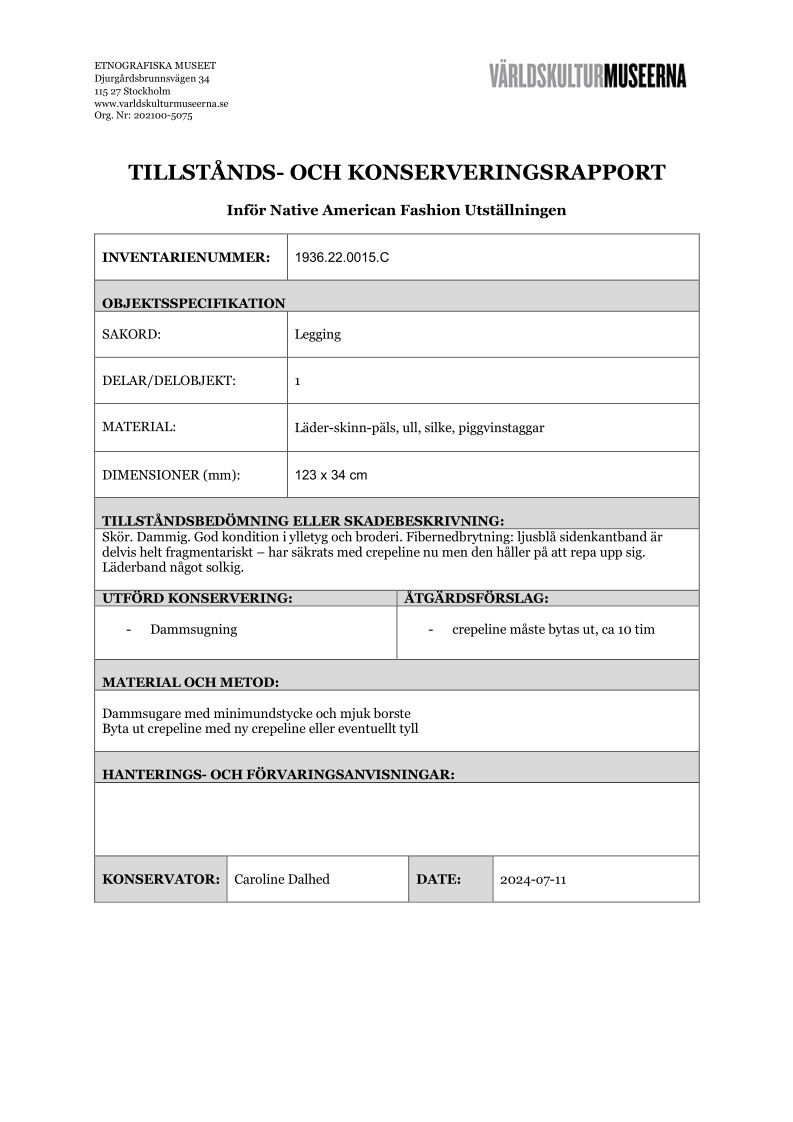 ETNOGRAFISKA MUSEET
Djurgårdsbrunnsvägen 34
115 27 Stockholm
www.varldskulturmuseerna.se
Org. Nr: 202100-5075

VÄRLDSKULTURMUSEERNA

TILLSTÅNDS- OCH KONSERVERINGSRAPPORT

Inför Native American Fashion Utställningen

| INVENTARIENUMMER: | 1936.22.0015.C |
|---|---|
| OBJEKTSSPECIFIKATION | |
| SAKORD: | Legging |
| DELAR/DELOBJEKT: | 1 |
| MATERIAL: | Läder-skinn-päls, ull, silke, piggvinstaggar |
| DIMENSIONER (mm): | 123 x 34 cm |

TILLSTÅNDSBEDÖMNING ELLER SKADEBESKRIVNING:
Skör. Dammig. God kondition i ylletyg och broderi. Fibernedbrytning: ljusblå sidenkantband är delvis helt fragmentariskt – har säkrats med crepeline nu men den håller på att repa upp sig. Läderband något solkig.

| UTFÖRD KONSERVERING: | ÅTGÄRDSFÖRSLAG: |
|---|---|
| - Dammsugning | - crepeline måste bytas ut, ca 10 tim |

MATERIAL OCH METOD:
Dammsugare med minimundstycke och mjuk borste
Byta ut crepeline med ny crepeline eller eventuellt tyll

HANTERINGS- OCH FÖRVARINGSANVISNINGAR:

| KONSERVATOR: | Caroline Dalhed | DATE: | 2024-07-11 |
|---|---|---|---|